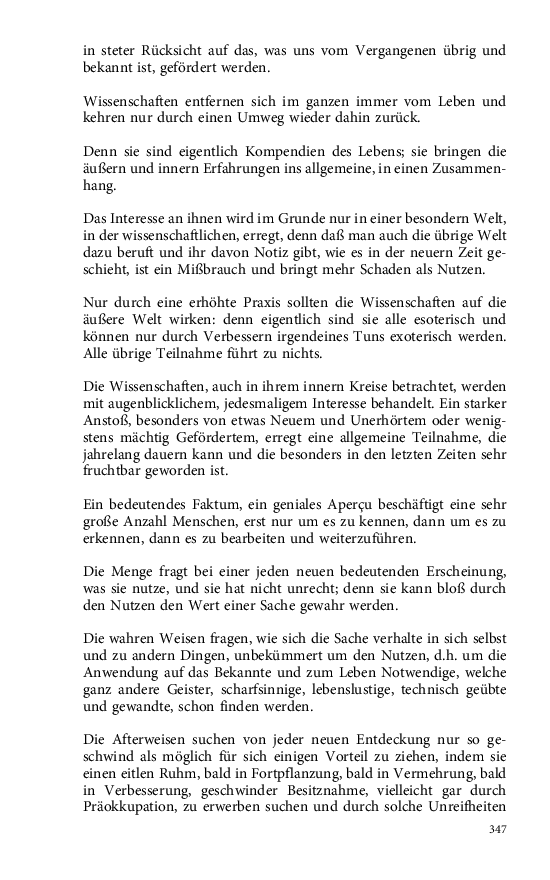 in steter Rücksicht auf das, was uns vom Vergangenen übrig und bekannt ist, gefördert werden.

Wissenschaften entfernen sich im ganzen immer vom Leben und kehren nur durch einen Umweg wieder dahin zurück.

Denn sie sind eigentlich Kompendien des Lebens; sie bringen die äußern und innern Erfahrungen ins allgemeine, in einen Zusammenhang.

Das Interesse an ihnen wird im Grunde nur in einer besondern Welt, in der wissenschaftlichen, erregt, denn daß man auch die übrige Welt dazu beruft und ihr davon Notiz gibt, wie es in der neuern Zeit geschieht, ist ein Mißbrauch und bringt mehr Schaden als Nutzen.

Nur durch eine erhöhte Praxis sollten die Wissenschaften auf die äußere Welt wirken: denn eigentlich sind sie alle esoterisch und können nur durch Verbessern irgendeines Tuns exoterisch werden. Alle übrige Teilnahme führt zu nichts.

Die Wissenschaften, auch in ihrem innern Kreise betrachtet, werden mit augenblicklichem, jedesmaligem Interesse behandelt. Ein starker Anstoß, besonders von etwas Neuem und Unerhörtem oder wenigstens mächtig Gefördertem, erregt eine allgemeine Teilnahme, die jahrelang dauern kann und die besonders in den letzten Zeiten sehr fruchtbar geworden ist.

Ein bedeutendes Faktum, ein geniales Aperçu beschäftigt eine sehr große Anzahl Menschen, erst nur um es zu kennen, dann um es zu erkennen, dann es zu bearbeiten und weiterzuführen.

Die Menge fragt bei einer jeden neuen bedeutenden Erscheinung, was sie nutze, und sie hat nicht unrecht; denn sie kann bloß durch den Nutzen den Wert einer Sache gewahr werden.

Die wahren Weisen fragen, wie sich die Sache verhalte in sich selbst und zu andern Dingen, unbekümmert um den Nutzen, d.h. um die Anwendung auf das Bekannte und zum Leben Notwendige, welche ganz andere Geister, scharfsinnige, lebenslustige, technisch geübte und gewandte, schon finden werden.

Die Afterweisen suchen von jeder neuen Entdeckung nur so geschwind als möglich für sich einigen Vorteil zu ziehen, indem sie einen eitlen Ruhm, bald in Fortpflanzung, bald in Vermehrung, bald in Verbesserung, geschwinder Besitznahme, vielleicht gar durch Präokkupation, zu erwerben suchen und durch solche Unreifheiten

347